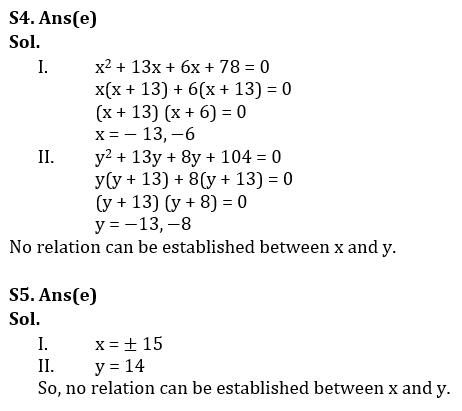 S4. Ans(e)
Sol.

I. $x^2 + 13x + 6x + 78 = 0$
$x(x + 13) + 6(x + 13) = 0$
$(x + 13)(x + 6) = 0$
$x = -13, -6$

II. $y^2 + 13y + 8y + 104 = 0$
$y(y + 13) + 8(y + 13) = 0$
$(y + 13)(y + 8) = 0$
$y = -13, -8$

No relation can be established between x and y.

S5. Ans(e)
Sol.

I. $x = \pm 15$
II. $y = 14$
So, no relation can be established between x and y.